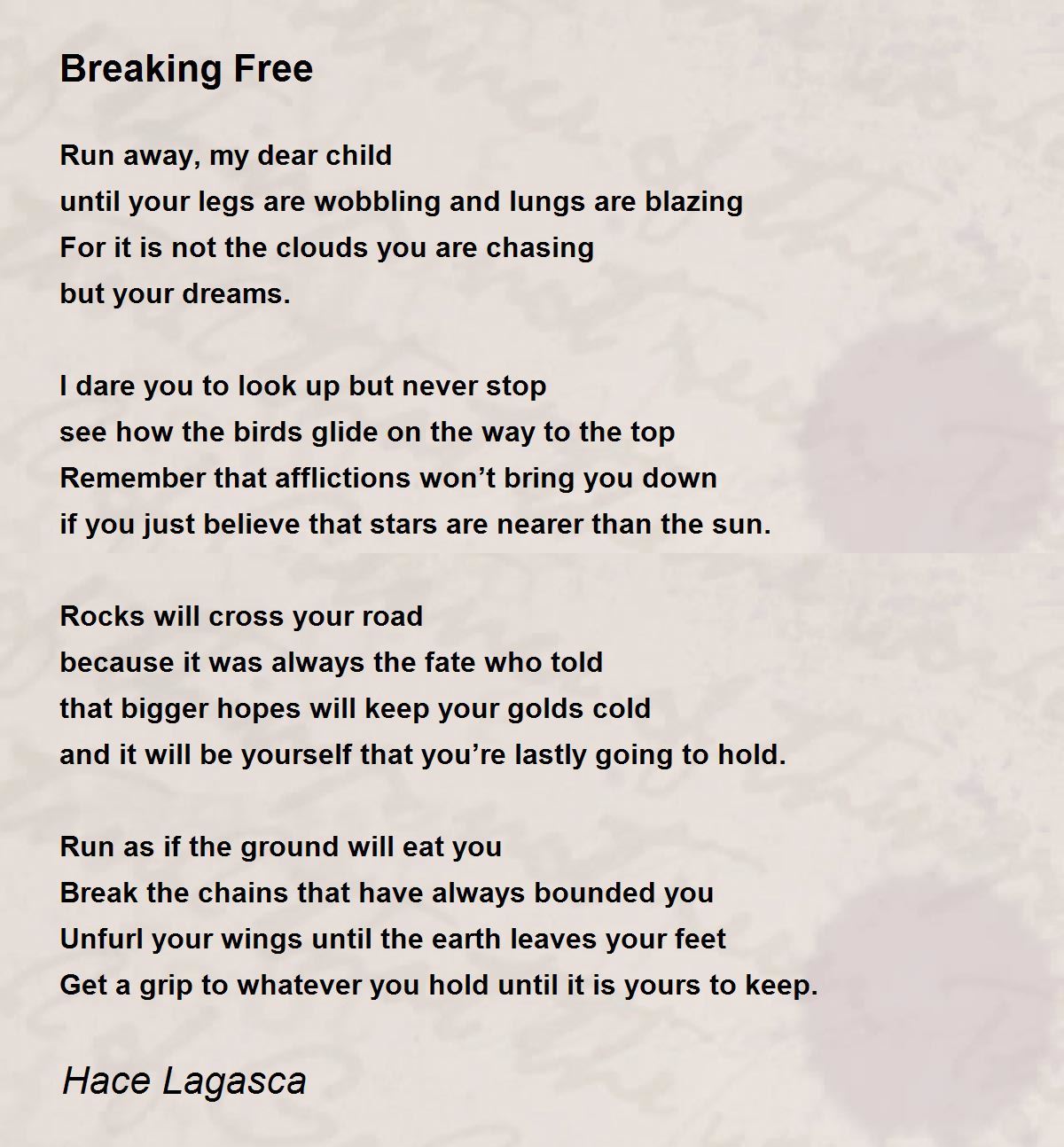 Breaking Free

Run away, my dear child
until your legs are wobbling and lungs are blazing
For it is not the clouds you are chasing
but your dreams.

I dare you to look up but never stop
see how the birds glide on the way to the top
Remember that afflictions won't bring you down
if you just believe that stars are nearer than the sun.

Rocks will cross your road
because it was always the fate who told
that bigger hopes will keep your golds cold
and it will be yourself that you're lastly going to hold.

Run as if the ground will eat you
Break the chains that have always bounded you
Unfurl your wings until the earth leaves your feet
Get a grip to whatever you hold until it is yours to keep.

Hace Lagasca